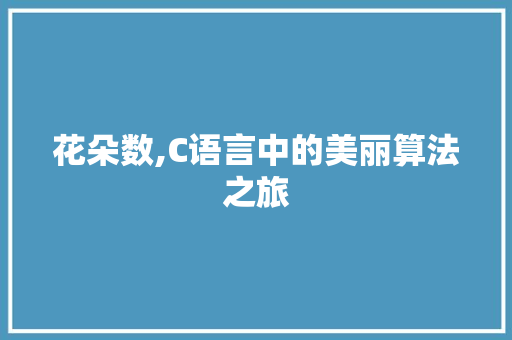 花朵数,C语言中的美丽算法之旅